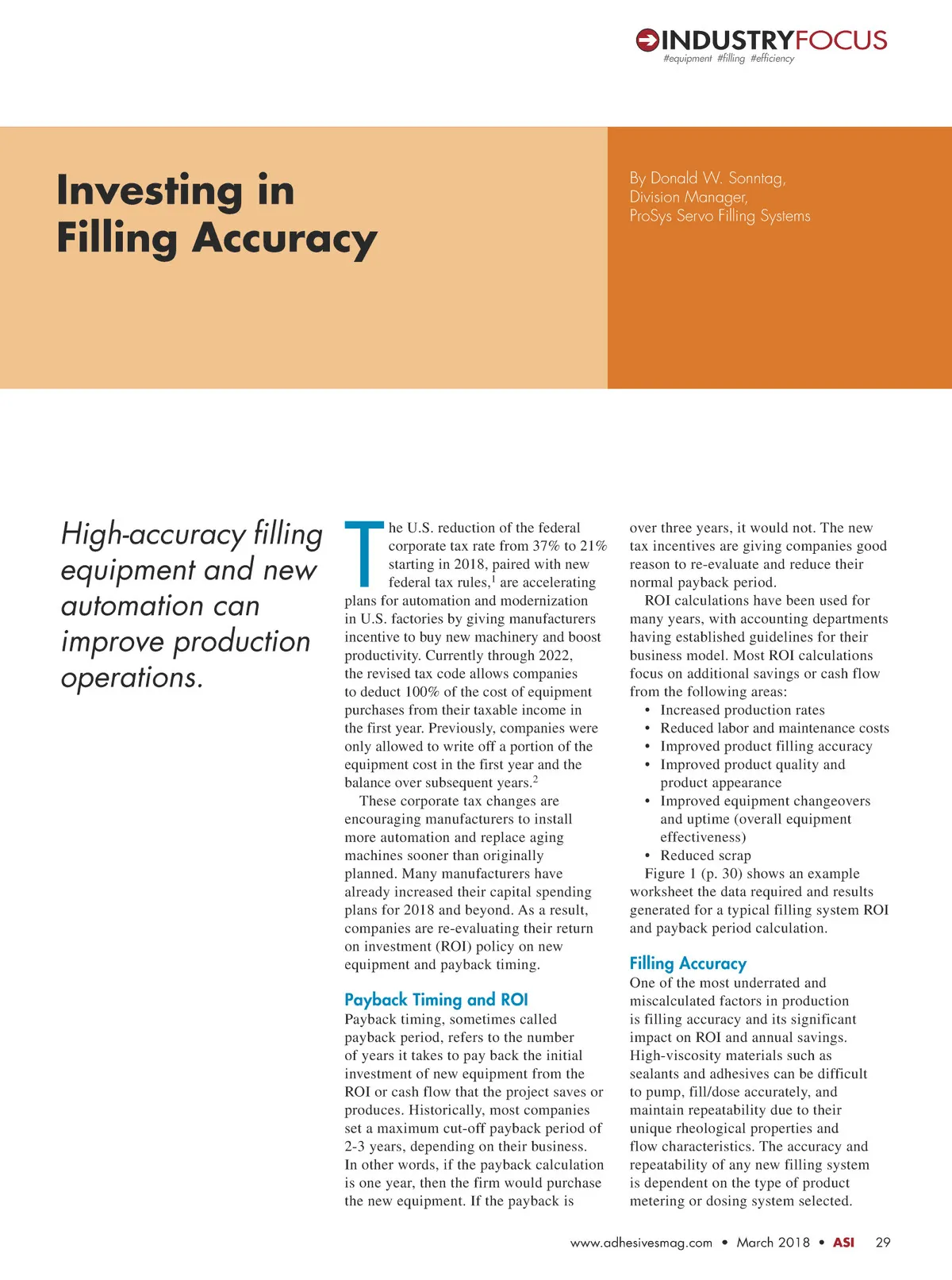 INDUSTRYFOCUS
#equipment #filling #efficiency

Investing in Filling Accuracy

By Donald W. Sonntag, Division Manager, ProSys Servo Filling Systems

High-accuracy filling equipment and new automation can improve production operations.

The U.S. reduction of the federal corporate tax rate from 37% to 21% starting in 2018, paired with new federal tax rules,$^1$ are accelerating plans for automation and modernization in U.S. factories by giving manufacturers incentive to buy new machinery and boost productivity. Currently through 2022, the revised tax code allows companies to deduct 100% of the cost of equipment purchases from their taxable income in the first year. Previously, companies were only allowed to write off a portion of the equipment cost in the first year and the balance over subsequent years.$^2$

These corporate tax changes are encouraging manufacturers to install more automation and replace aging machines sooner than originally planned. Many manufacturers have already increased their capital spending plans for 2018 and beyond. As a result, companies are re-evaluating their return on investment (ROI) policy on new equipment and payback timing.

Payback Timing and ROI
Payback timing, sometimes called payback period, refers to the number of years it takes to pay back the initial investment of new equipment from the ROI or cash flow that the project saves or produces. Historically, most companies set a maximum cut-off payback period of 2-3 years, depending on their business. In other words, if the payback calculation is one year, then the firm would purchase the new equipment. If the payback is over three years, it would not. The new tax incentives are giving companies good reason to re-evaluate and reduce their normal payback period.

ROI calculations have been used for many years, with accounting departments having established guidelines for their business model. Most ROI calculations focus on additional savings or cash flow from the following areas:
• Increased production rates
• Reduced labor and maintenance costs
• Improved product filling accuracy
• Improved product quality and product appearance
• Improved equipment changeovers and uptime (overall equipment effectiveness)
• Reduced scrap

Figure 1 (p. 30) shows an example worksheet the data required and results generated for a typical filling system ROI and payback period calculation.

Filling Accuracy
One of the most underrated and miscalculated factors in production is filling accuracy and its significant impact on ROI and annual savings. High-viscosity materials such as sealants and adhesives can be difficult to pump, fill/dose accurately, and maintain repeatability due to their unique rheological properties and flow characteristics. The accuracy and repeatability of any new filling system is dependent on the type of product metering or dosing system selected.

www.adhesivesmag.com • March 2018 • ASI 29